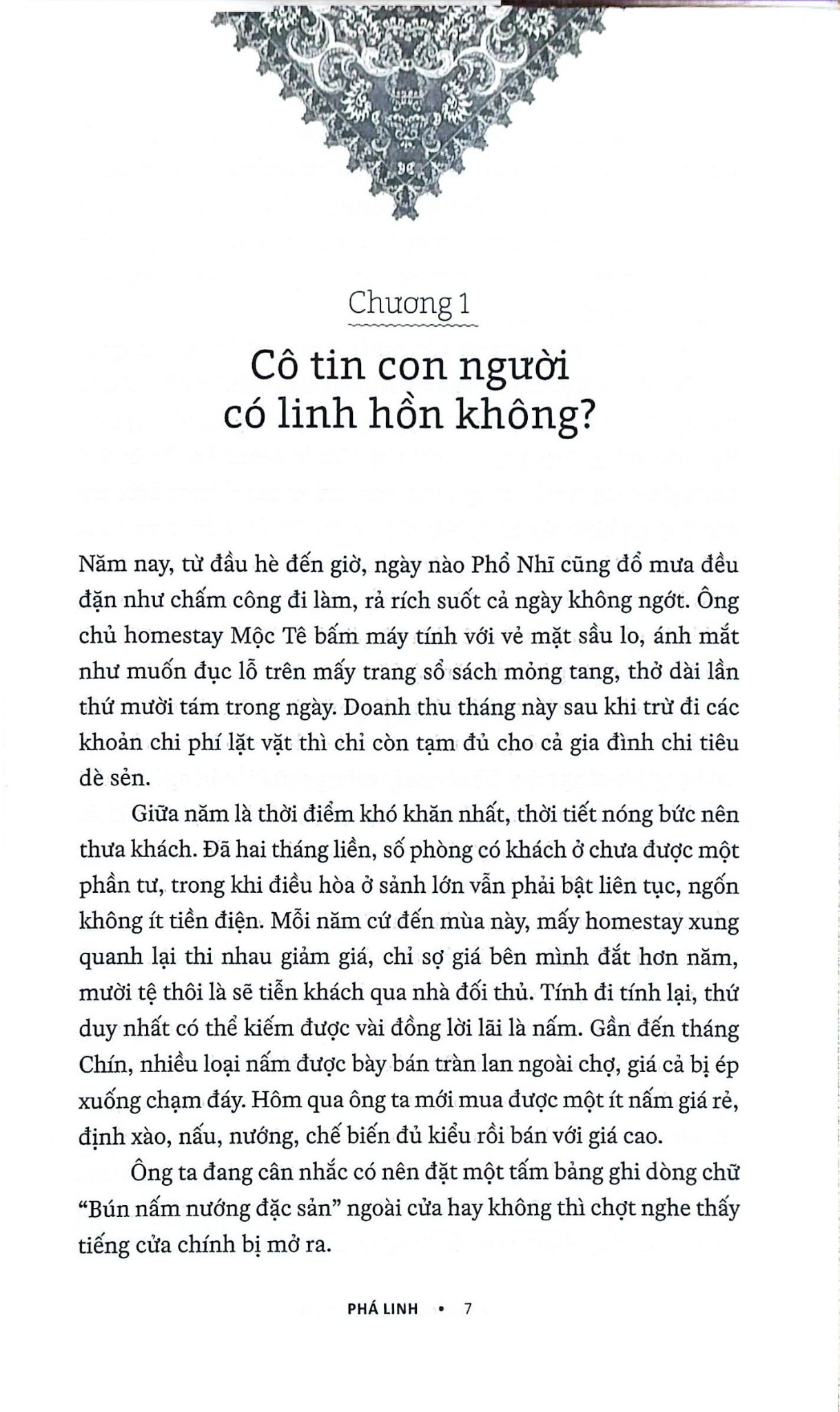 Chương 1

Cô tin con người có linh hồn không?

Năm nay, từ đầu hè đến giờ, ngày nào Phổ Nhĩ cũng đổ mưa đều đặn như chấm công đi làm, rả rích suốt cả ngày không ngớt. Ông chủ homestay Mộc Tê bấm máy tính với vẻ mặt sầu lo, ánh mắt như muốn đục lỗ trên mấy trang sổ sách mỏng tang, thở dài lần thứ mười tám trong ngày. Doanh thu tháng này sau khi trừ đi các khoản chi phí lặt vặt thì chỉ còn tạm đủ cho cả gia đình chi tiêu dè sẻn.

Giữa năm là thời điểm khó khăn nhất, thời tiết nóng bức nên thưa khách. Đã hai tháng liền, số phòng có khách ở chưa được một phần tư, trong khi điều hòa ở sảnh lớn vẫn phải bật liên tục, ngốn không ít tiền điện. Mỗi năm cứ đến mùa này, mấy homestay xung quanh lại thi nhau giảm giá, chỉ sợ giá bên mình đắt hơn năm, mười tệ thôi là sẽ tiễn khách qua nhà đối thủ. Tính đi tính lại, thứ duy nhất có thể kiếm được vài đồng lời lãi là nấm. Gần đến tháng Chín, nhiều loại nấm được bày bán tràn lan ngoài chợ, giá cả bị ép xuống chạm đáy. Hôm qua ông ta mới mua được một ít nấm giá rẻ, định xào, nấu, nướng, chế biến đủ kiểu rồi bán với giá cao.

Ông ta đang cân nhắc có nên đặt một tấm bảng ghi dòng chữ “Bún nấm nướng đặc sản” ngoài cửa hay không thì chợt nghe thấy tiếng cửa chính bị mở ra.

PHÁ LINH • 7